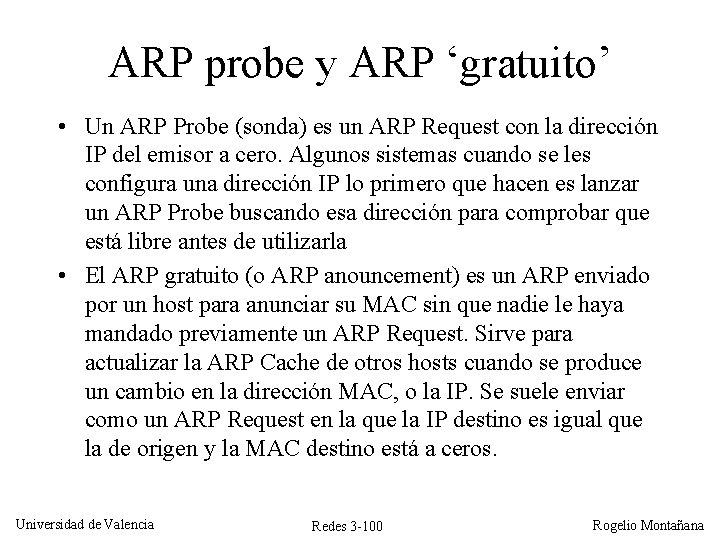 ARP probe y ARP 'gratuito'

• Un ARP Probe (sonda) es un ARP Request con la dirección IP del emisor a cero. Algunos sistemas cuando se les configura una dirección IP lo primero que hacen es lanzar un ARP Probe buscando esa dirección para comprobar que está libre antes de utilizarla
• El ARP gratuito (o ARP anouncement) es un ARP enviado por un host para anunciar su MAC sin que nadie le haya mandado previamente un ARP Request. Sirve para actualizar la ARP Cache de otros hosts cuando se produce un cambio en la dirección MAC, o la IP. Se suele enviar como un ARP Request en la que la IP destino es igual que la de origen y la MAC destino está a ceros.

Universidad de Valencia Redes 3-100 Rogelio Montañana